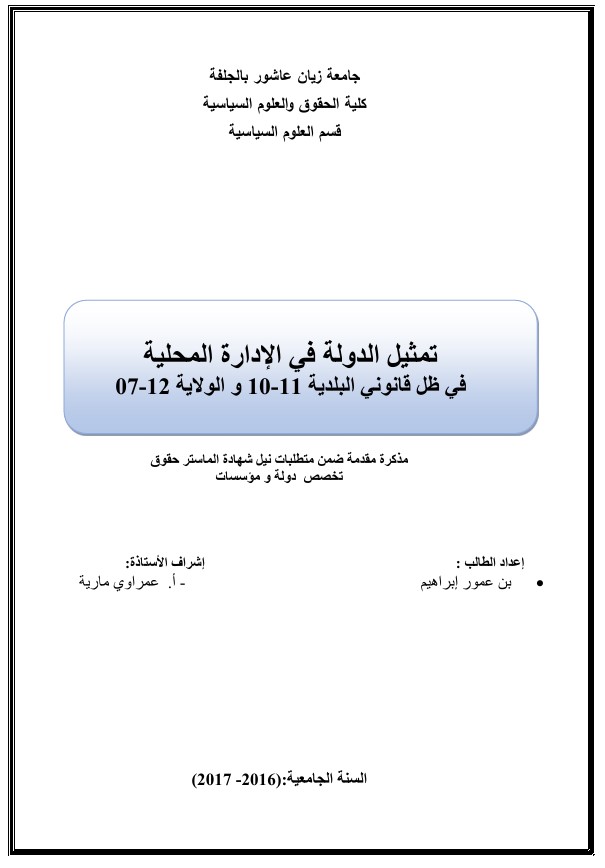 جامعة زيان عاشور بالجلفة
كلية الحقوق والعلوم السياسية
قسم العلوم السياسية

تمثيل الدولة في الإدارة المحلية
في ظل قانوني البلدية 11-10 و الولاية 12-07

مذكرة مقدمة ضمن متطلبات نيل شهادة الماستر حقوق
تخصص دولة و مؤسسات

إعداد الطالب :
• بن عمور إبراهيم

إشراف الأستاذة:
- أ. عمراوي مارية

السنة الجامعية:(2016- 2017)